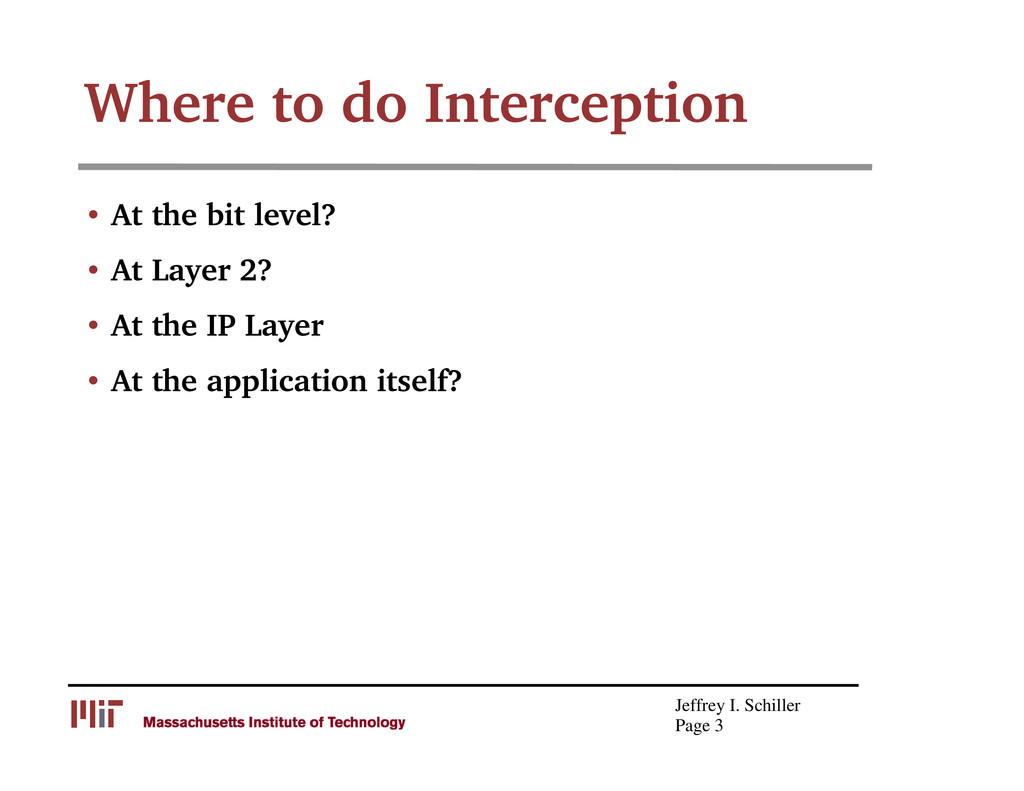 Where to do Interception

• At the bit level?
• At Layer 2?
• At the IP Layer
• At the application itself?

MIT Massachusetts Institute of Technology

Jeffrey I. Schiller
Page 3